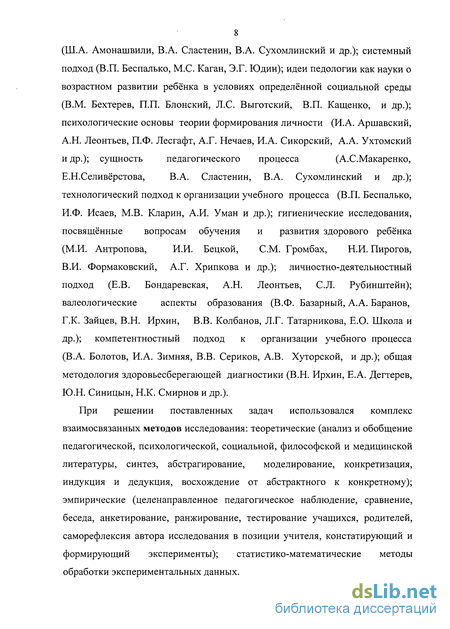 8

(Ш.А. Амонашвили, В.А. Сластенин, В.А. Сухомлинский и др.); системный подход (В.П. Беспалько, М.С. Каган, Э.Г. Юдин); идеи педологии как науки о возрастном развитии ребёнка в условиях определённой социальной среды (В.М. Бехтерев, П.П. Блонский, Л.С. Выготский, В.П. Кащенко, и др.); психологические основы теории формирования личности (И.А. Аршавский, А.Н. Леонтьев, П.Ф. Лесгафт, А.Г. Нечаев, И.А. Сикорский, А.А. Ухтомский и др.); сущность педагогического процесса (А.С.Макаренко, Е.Н.Селивёрстова, В.А. Сластенин, В.А. Сухомлинский и др.); технологический подход к организации учебного процесса (В.П. Беспалько, И.Ф. Исаев, М.В. Кларин, А.И. Уман и др.); гигиенические исследования, посвящённые вопросам обучения и развития здорового ребёнка (М.И. Антропова, И.И. Бецкой, С.М. Громбах, Н.И. Пирогов, В.И. Формаковский, А.Г. Хрипкова и др.); личностно-деятельностный подход (Е.В. Бондаревская, А.Н. Леонтьев, С.Л. Рубинштейн); валеологические аспекты образования (В.Ф. Базарный, А.А. Баранов, Г.К. Зайцев, В.Н. Ирхин, В.В. Колбанов, Л.Г. Татарникова, Е.О. Школа и др.); компетентностный подход к организации учебного процесса (В.А. Болотов, И.А. Зимняя, В.В. Сериков, А.В. Хуторской, и др.); общая методология здоровьесберегающей диагностики (В.Н. Ирхин, Е.А. Дегтерев, Ю.Н. Синицын, Н.К. Смирнов и др.).

При решении поставленных задач использовался комплекс взаимосвязанных методов исследования: теоретические (анализ и обобщение педагогической, психологической, социальной, философской и медицинской литературы, синтез, абстрагирование, моделирование, конкретизация, индукция и дедукция, восхождение от абстрактного к конкретному); эмпирические (целенаправленное педагогическое наблюдение, сравнение, беседа, анкетирование, ранжирование, тестирование учащихся, родителей, саморефлексия автора исследования в позиции учителя, констатирующий и формирующий эксперименты); статистико-математические методы обработки экспериментальных данных.

dsLib.net
библиотека диссертаций